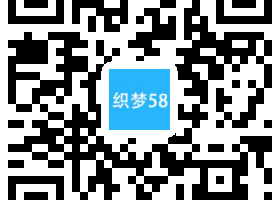 织梦58